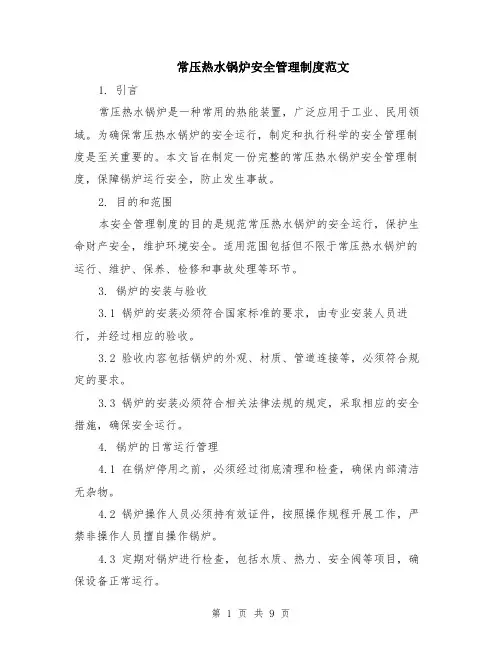 常压热水锅炉安全管理制度范文

1. 引言

常压热水锅炉是一种常用的热能装置，广泛应用于工业、民用领域。为确保常压热水锅炉的安全运行，制定和执行科学的安全管理制度是至关重要的。本文旨在制定一份完整的常压热水锅炉安全管理制度，保障锅炉运行安全，防止发生事故。

2. 目的和范围

本安全管理制度的目的是规范常压热水锅炉的安全运行，保护生命财产安全，维护环境安全。适用范围包括但不限于常压热水锅炉的运行、维护、保养、检修和事故处理等环节。

3. 锅炉的安装与验收

3.1 锅炉的安装必须符合国家标准的要求，由专业安装人员进行，并经过相应的验收。

3.2 验收内容包括锅炉的外观、材质、管道连接等，必须符合规定的要求。

3.3 锅炉的安装必须符合相关法律法规的规定，采取相应的安全措施，确保安全运行。

4. 锅炉的日常运行管理

4.1 在锅炉停用之前，必须经过彻底清理和检查，确保内部清洁无杂物。

4.2 锅炉操作人员必须持有效证件，按照操作规程开展工作，严禁非操作人员擅自操作锅炉。

4.3 定期对锅炉进行检查，包括水质、热力、安全阀等项目，确保设备正常运行。

第 1 页 共 9 页